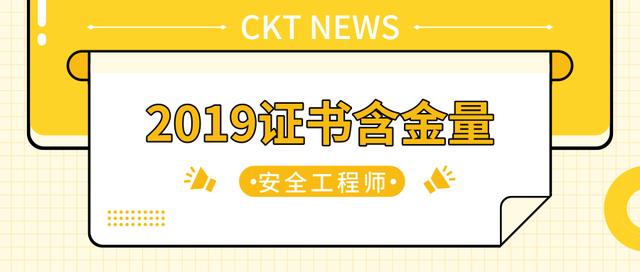 CKT NEWS

2019证书含金量

·安全工程师·